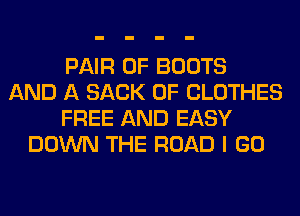 - - - -
PAIR OF BOOTS
AND A SACK OF CLOTHES
FREE AND EASY
DOWN THE ROAD I GO